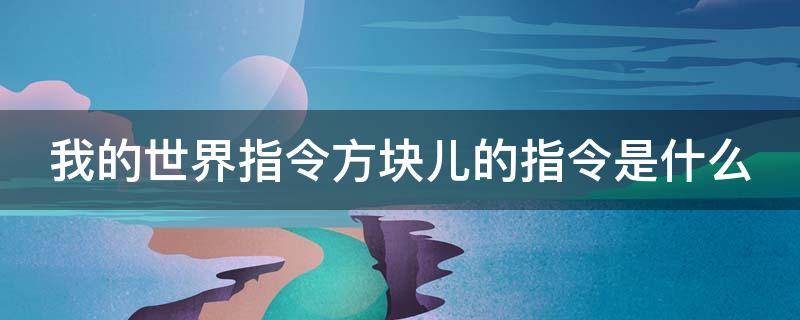 我的世界指令方块儿的指令是什么